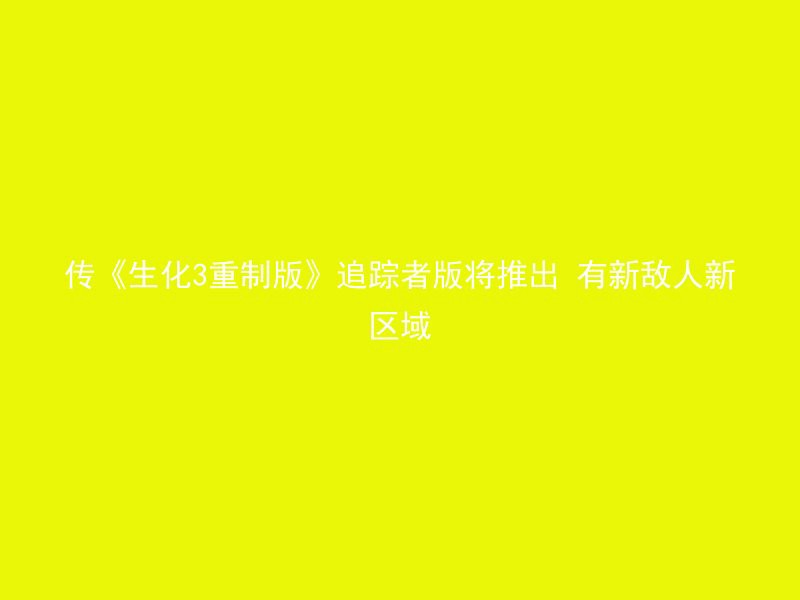 传《生化3重制版》追踪者版将推出 有新敌人新区域